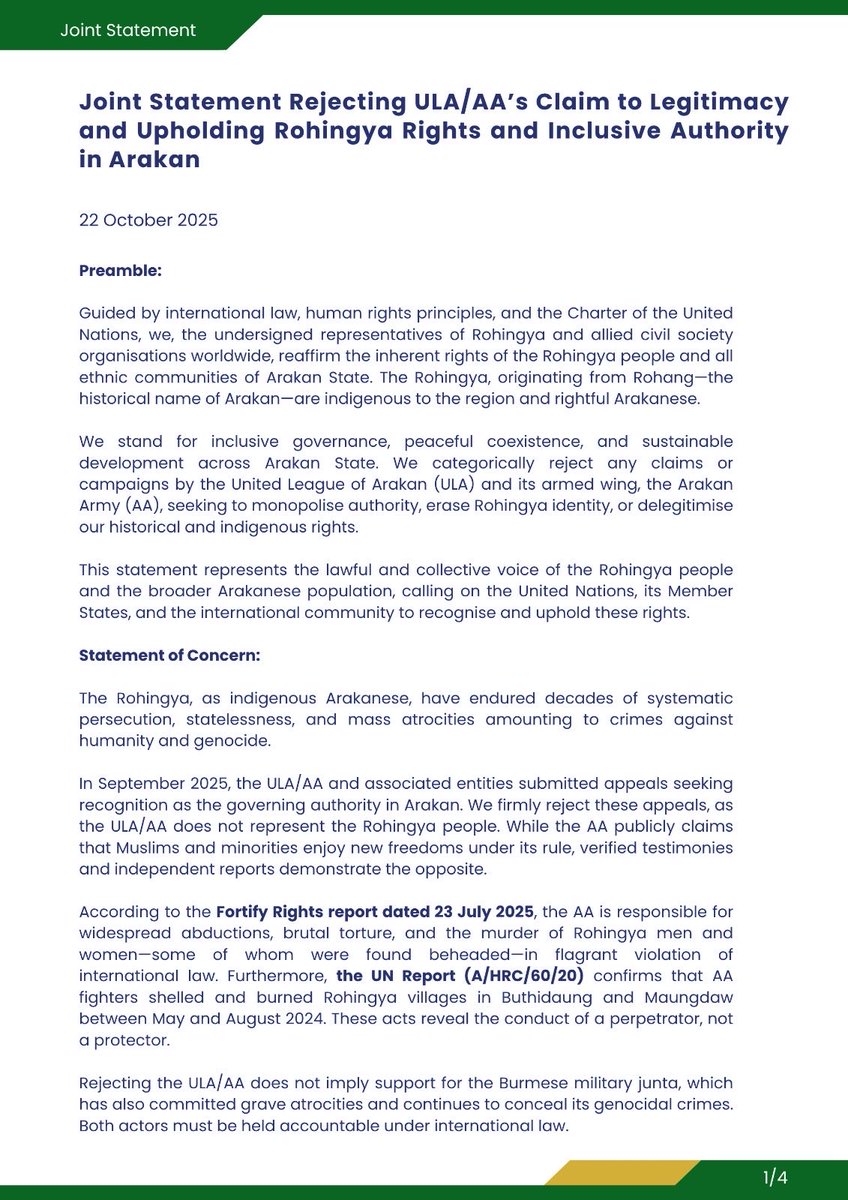 Joint Statement

Joint Statement Rejecting ULA/AA's Claim to Legitimacy and Upholding Rohingya Rights and Inclusive Authority in Arakan

22 October 2025

Preamble:

Guided by international law, human rights principles, and the Charter of the United Nations, we, the undersigned representatives of Rohingya and allied civil society organisations worldwide, reaffirm the inherent rights of the Rohingya people and all ethnic communities of Arakan State. The Rohingya, originating from Rohang—the historical name of Arakan—are indigenous to the region and rightful Arakanese.

We stand for inclusive governance, peaceful coexistence, and sustainable development across Arakan State. We categorically reject any claims or campaigns by the United League of Arakan (ULA) and its armed wing, the Arakan Army (AA), seeking to monopolise authority, erase Rohingya identity, or delegitimise our historical and indigenous rights.

This statement represents the lawful and collective voice of the Rohingya people and the broader Arakanese population, calling on the United Nations, its Member States, and the international community to recognise and uphold these rights.

Statement of Concern:

The Rohingya, as indigenous Arakanese, have endured decades of systematic persecution, statelessness, and mass atrocities amounting to crimes against humanity and genocide.

In September 2025, the ULA/AA and associated entities submitted appeals seeking recognition as the governing authority in Arakan. We firmly reject these appeals, as the ULA/AA does not represent the Rohingya people. While the AA publicly claims that Muslims and minorities enjoy new freedoms under its rule, verified testimonies and independent reports demonstrate the opposite.

According to the Fortify Rights report dated 23 July 2025, the AA is responsible for widespread abductions, brutal torture, and the murder of Rohingya men and women—some of whom were found beheaded—in flagrant violation of international law. Furthermore, the UN Report (A/HRC/60/20) confirms that AA fighters shelled and burned Rohingya villages in Buthidaung and Maungdaw between May and August 2024. These acts reveal the conduct of a perpetrator, not a protector.

Rejecting the ULA/AA does not imply support for the Burmese military junta, which has also committed grave atrocities and continues to conceal its genocidal crimes. Both actors must be held accountable under international law.

1/4